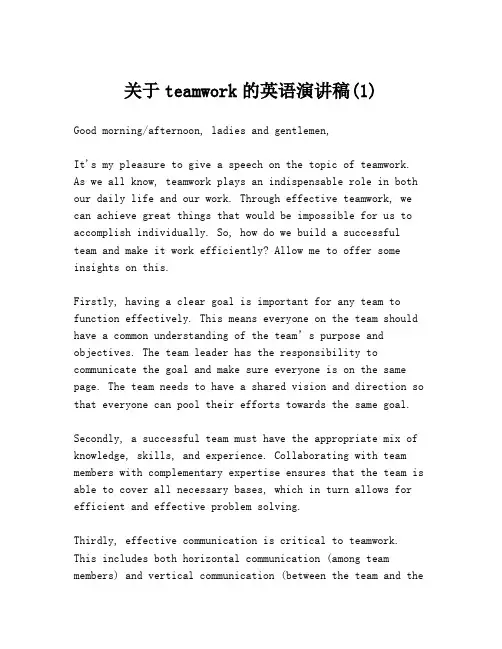 关于 teamwork 的英语演讲稿(1)

Good morning/afternoon, ladies and gentlemen,

It's my pleasure to give a speech on the topic of teamwork. As we all know, teamwork plays an indispensable role in both our daily life and our work. Through effective teamwork, we can achieve great things that would be impossible for us to accomplish individually. So, how do we build a successful team and make it work efficiently? Allow me to offer some insights on this.

Firstly, having a clear goal is important for any team to function effectively. This means everyone on the team should have a common understanding of the team's purpose and objectives. The team leader has the responsibility to communicate the goal and make sure everyone is on the same page. The team needs to have a shared vision and direction so that everyone can pool their efforts towards the same goal.

Secondly, a successful team must have the appropriate mix of knowledge, skills, and experience. Collaborating with team members with complementary expertise ensures that the team is able to cover all necessary bases, which in turn allows for efficient and effective problem solving.

Thirdly, effective communication is critical to teamwork. This includes both horizontal communication (among team members) and vertical communication (between the team and the